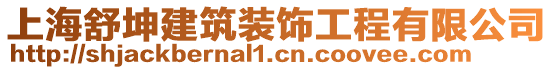 上海舒坤建筑装饰工程有限公司
http://shjackbernal1.cn.coovee.com